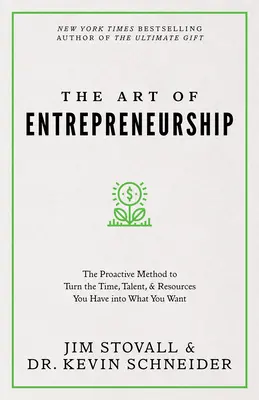 NEW YORK TIMES BESTSELLING
AUTHOR OF THE ULTIMATE GIFT

THE ART OF
ENTREPRENEURSHIP

$

The Proactive Method to
Turn the Time, Talent, & Resources
You Have into What You Want

JIM STOVALL &
DR. KEVIN SCHNEIDER